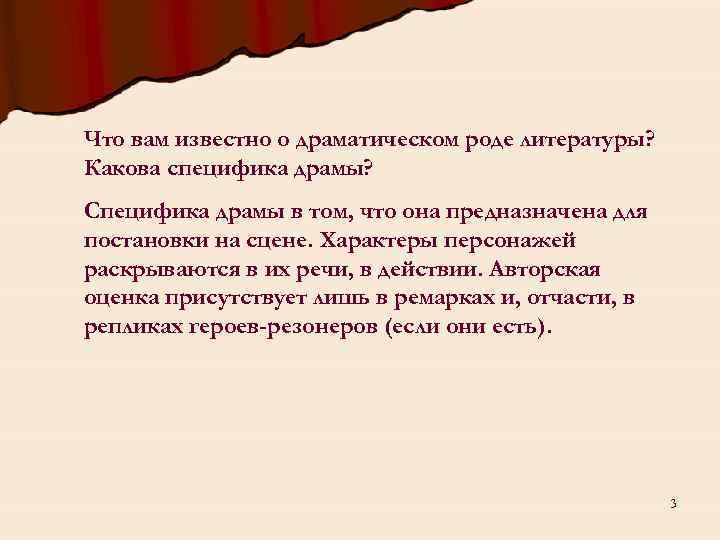 Что вам известно о драматическом роде литературы? Какова специфика драмы?

Специфика драмы в том, что она предназначена для постановки на сцене. Характеры персонажей раскрываются в их речи, в действии. Авторская оценка присутствует лишь в ремарках и, отчасти, в репликах героев-резонеров (если они есть).

3